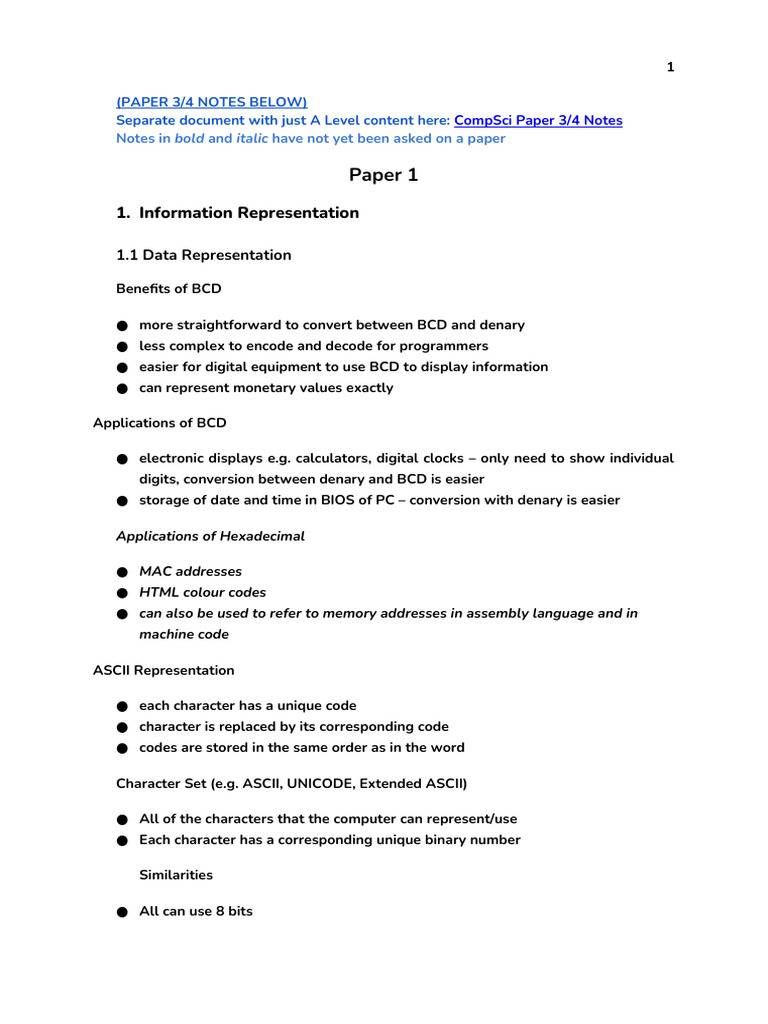 1

(PAPER 3/4 NOTES BELOW)
Separate document with just A Level content here: CompSci Paper 3/4 Notes
Notes in bold and italic have not yet been asked on a paper

Paper 1

1. Information Representation

1.1 Data Representation

Benefits of BCD

● more straightforward to convert between BCD and denary
● less complex to encode and decode for programmers
● easier for digital equipment to use BCD to display information
● can represent monetary values exactly

Applications of BCD

● electronic displays e.g. calculators, digital clocks – only need to show individual digits, conversion between denary and BCD is easier
● storage of date and time in BIOS of PC – conversion with denary is easier

Applications of Hexadecimal

● MAC addresses
● HTML colour codes
● can also be used to refer to memory addresses in assembly language and in machine code

ASCII Representation

● each character has a unique code
● character is replaced by its corresponding code
● codes are stored in the same order as in the word

Character Set (e.g. ASCII, UNICODE, Extended ASCII)

● All of the characters that the computer can represent/use
● Each character has a corresponding unique binary number

Similarities

● All can use 8 bits